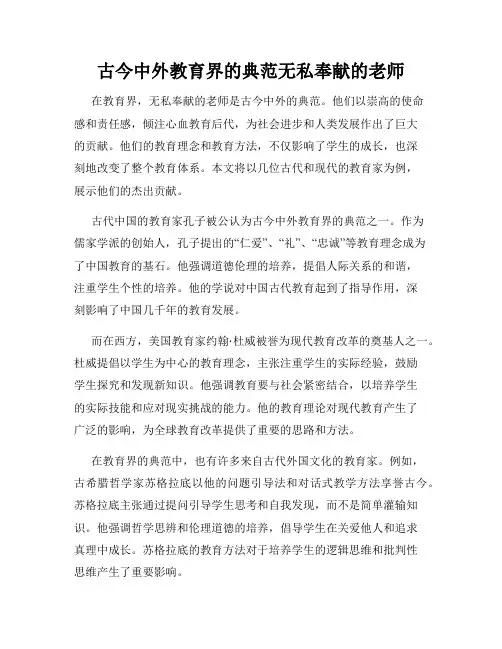 古今中外教育界的典范无私奉献的老师

在教育界，无私奉献的老师是古今中外的典范。他们以崇高的使命感和责任感，倾注心血教育后代，为社会进步和人类发展作出了巨大的贡献。他们的教育理念和教育方法，不仅影响了学生的成长，也深刻地改变了整个教育体系。本文将以几位古代和现代的教育家为例，展示他们的杰出贡献。

古代中国的教育家孔子被公认为古今中外教育界的典范之一。作为儒家学派的创始人，孔子提出的“仁爱”、“礼”、“忠诚”等教育理念成为了中国教育的基石。他强调道德伦理的培养，提倡人际关系的和谐，注重学生个性的培养。他的学说对中国古代教育起到了指导作用，深刻影响了中国几千年的教育发展。

而在西方，美国教育家约翰·杜威被誉为现代教育改革的奠基人之一。杜威提倡以学生为中心的教育理念，主张注重学生的实际经验，鼓励学生探究和发现新知识。他强调教育要与社会紧密结合，以培养学生的实际技能和应对现实挑战的能力。他的教育理论对现代教育产生了广泛的影响，为全球教育改革提供了重要的思路和方法。

在教育界的典范中，也有许多来自古代外国文化的教育家。例如，古希腊哲学家苏格拉底以他的问题引导法和对话式教学方法享誉古今。苏格拉底主张通过提问引导学生思考和自我发现，而不是简单灌输知识。他强调哲学思辨和伦理道德的培养，倡导学生在关爱他人和追求真理中成长。苏格拉底的教育方法对于培养学生的逻辑思维和批判性思维产生了重要影响。